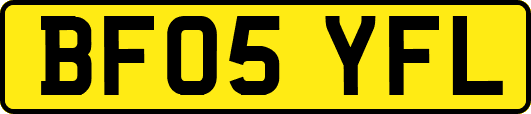 BF05 YFL